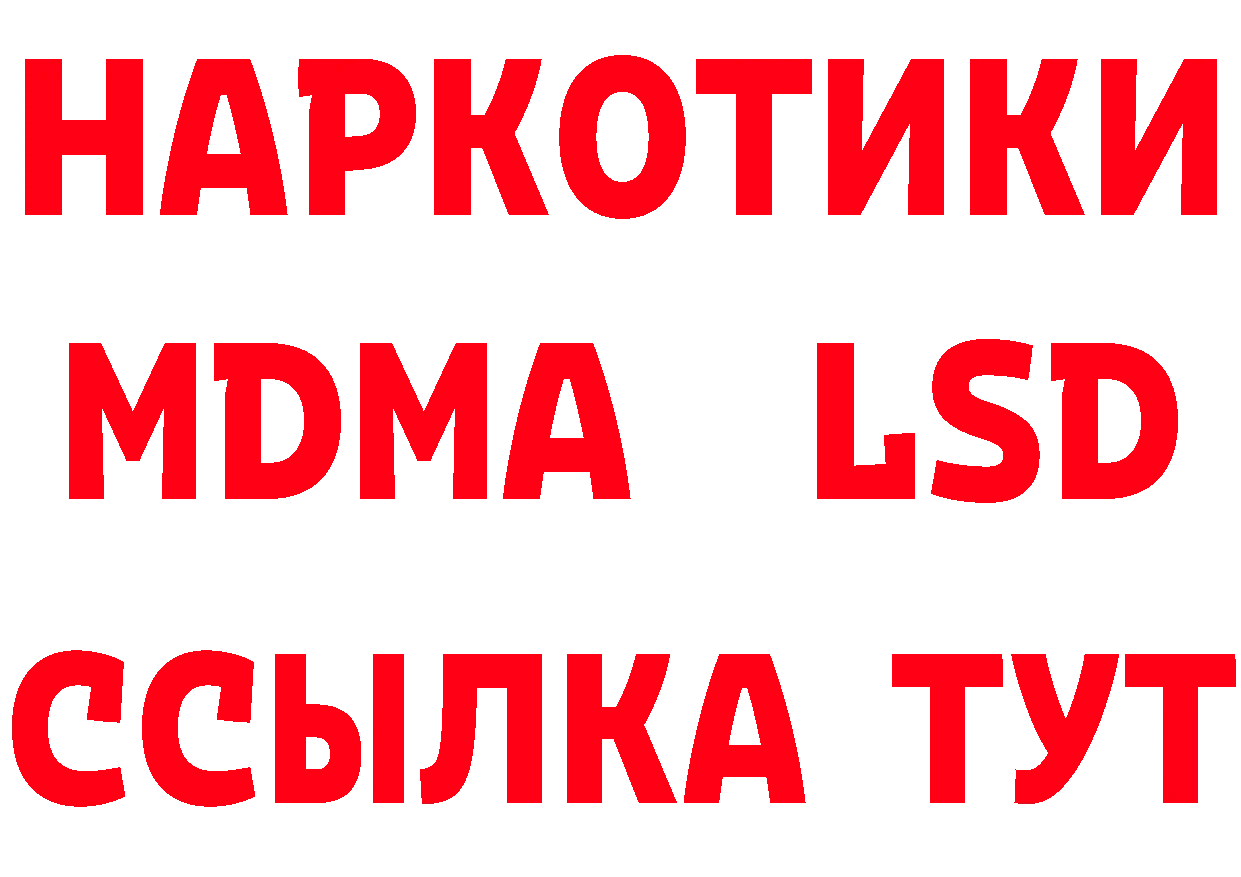 НАРКОТИКИ
MDMA LSD
ССЫЛКА ТУТ